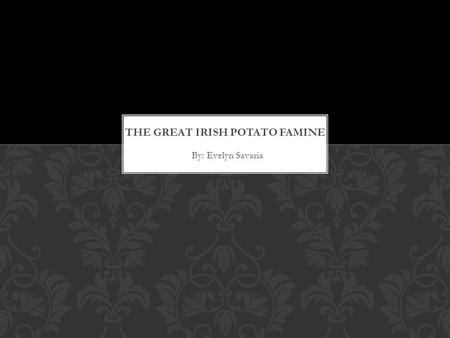 THE GREAT IRISH POTATO FAMINE

By: Evelyn Savaria